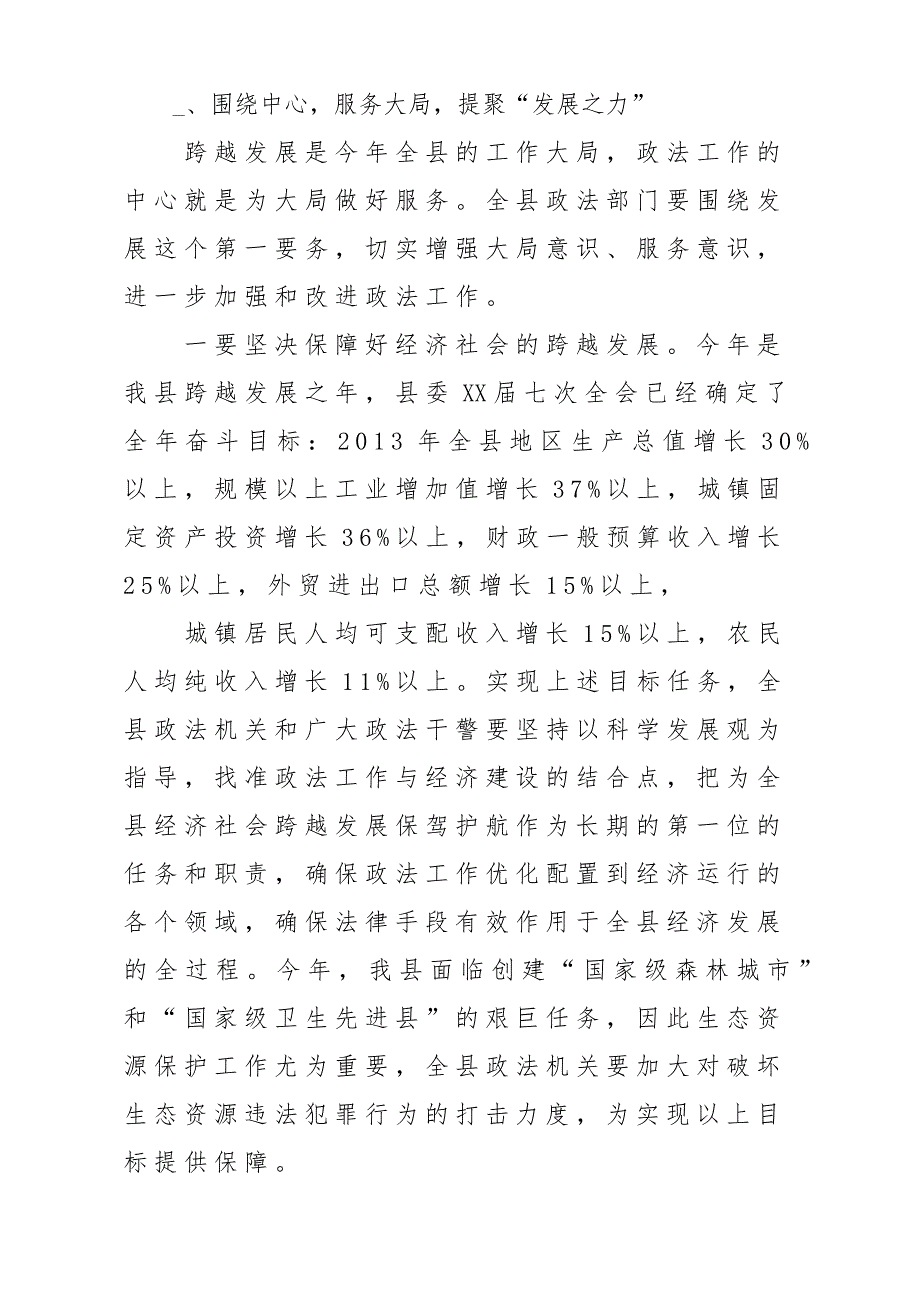 _、围绕中心，服务大局，提聚“发展之力”

跨越发展是今年全县的工作大局，政法工作的中心就是为大局做好服务。全县政法部门要围绕发展这个第一要务，切实增强大局意识、服务意识，进一步加强和改进政法工作。

一要坚决保障好经济社会的跨越发展。今年是我县跨越发展之年，县委XX届七次全会已经确定了全年奋斗目标：2013年全县地区生产总值增长30%以上，规模以上工业增加值增长37%以上，城镇固定资产投资增长36%以上，财政一般预算收入增长25%以上，外贸进出口总额增长15%以上，

城镇居民人均可支配收入增长15%以上，农民人均纯收入增长11%以上。实现上述目标任务，全县政法机关和广大政法干警要坚持以科学发展观为指导，找准政法工作与经济建设的结合点，把为全县经济社会跨越发展保驾护航作为长期的第一位的任务和职责，确保政法工作优化配置到经济运行的各个领域，确保法律手段有效作用于全县经济发展的全过程。今年，我县面临创建“国家级森林城市”和“国家级卫生先进县”的艰巨任务，因此生态资源保护工作尤为重要，全县政法机关要加大对破坏生态资源违法犯罪行为的打击力度，为实现以上目标提供保障。